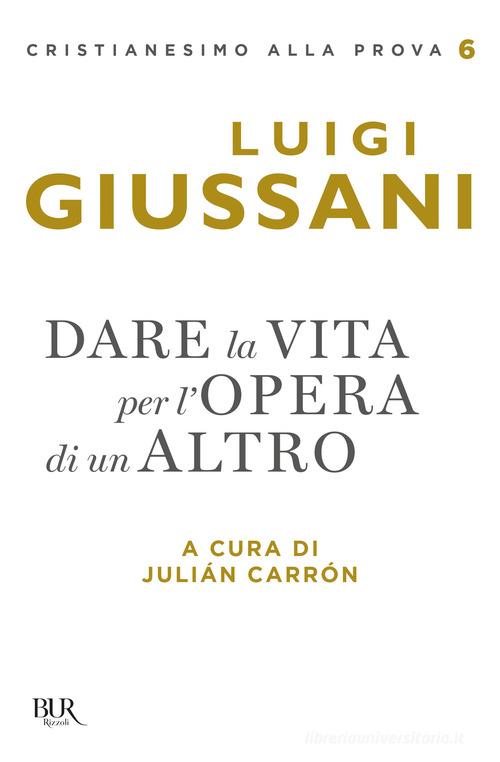 CRISTIANESIMO ALLA PROVA 6

LUIGI
GIUSSANI

DARE la VITA
per l'OPERA
di un ALTRO

A CURA DI
JULIÁN CARRÓN

BUR
Rizzoli

libreriauniversitaria.it